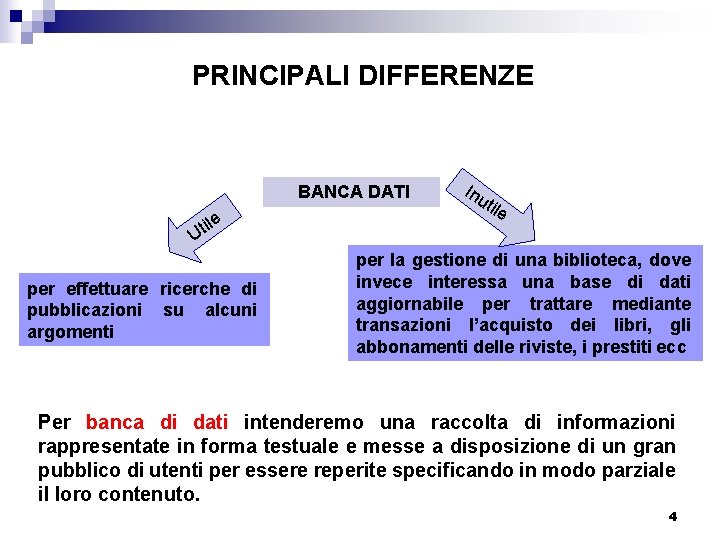 PRINCIPALI DIFFERENZE

BANCA DATI

Utile

Inutile

per effettuare ricerche di pubblicazioni su alcuni argomenti

per la gestione di una biblioteca, dove invece interessa una base di dati aggiornabile per trattare mediante transazioni l'acquisto dei libri, gli abbonamenti delle riviste, i prestiti ecc

Per banca di dati intenderemo una raccolta di informazioni rappresentate in forma testuale e messe a disposizione di un gran pubblico di utenti per essere reperite specificando in modo parziale il loro contenuto.

4